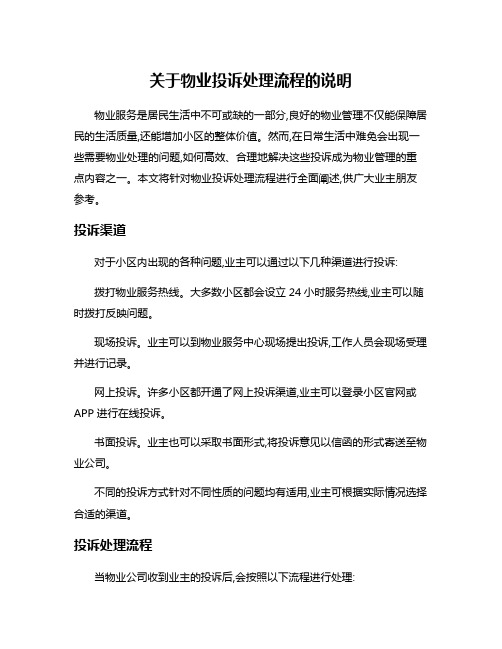 关于物业投诉处理流程的说明

物业服务是居民生活中不可或缺的一部分,良好的物业管理不仅能保障居民的生活质量,还能增加小区的整体价值。然而,在日常生活中难免会出现一些需要物业处理的问题,如何高效、合理地解决这些投诉成为物业管理的重点内容之一。本文将针对物业投诉处理流程进行全面阐述,供广大业主朋友参考。

投诉渠道

对于小区内出现的各种问题,业主可以通过以下几种渠道进行投诉:

拨打物业服务热线。大多数小区都会设立 24 小时服务热线,业主可以随时拨打反映问题。

现场投诉。业主可以到物业服务中心现场提出投诉,工作人员会现场受理并进行记录。

网上投诉。许多小区都开通了网上投诉渠道,业主可以登录小区官网或 APP 进行在线投诉。

书面投诉。业主也可以采取书面形式,将投诉意见以信函的形式寄送至物业公司。

不同的投诉方式针对不同性质的问题均有适用,业主可根据实际情况选择合适的渠道。

投诉处理流程

当物业公司收到业主的投诉后,会按照以下流程进行处理: